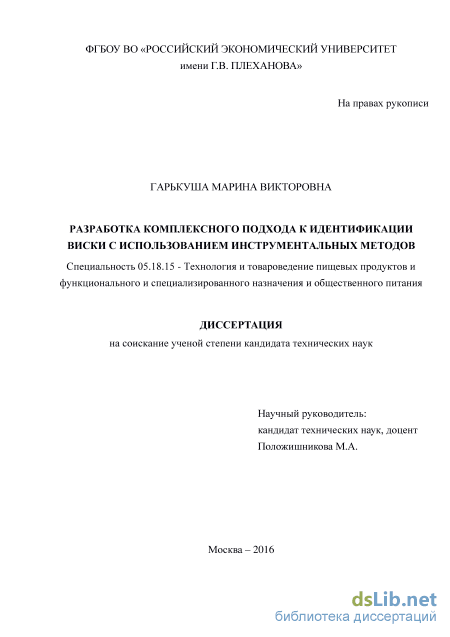 ФГБОУ ВО «РОССИЙСКИЙ ЭКОНОМИЧЕСКИЙ УНИВЕРСИТЕТ имени Г.В. ПЛЕХАНОВА»

На правах рукописи

ГАРЬКУША МАРИНА ВИКТОРОВНА

РАЗРАБОТКА КОМПЛЕКСНОГО ПОДХОДА К ИДЕНТИФИКАЦИИ ВИСКИ С ИСПОЛЬЗОВАНИЕМ ИНСТРУМЕНТАЛЬНЫХ МЕТОДОВ

Специальность 05.18.15 - Технология и товароведение пищевых продуктов и функционального и специализированного назначения и общественного питания

ДИССЕРТАЦИЯ

на соискание ученой степени кандидата технических наук

Научный руководитель:
кандидат технических наук, доцент
Положишникова М.А.

Москва – 2016

dsLib.net
библиотека диссертаций